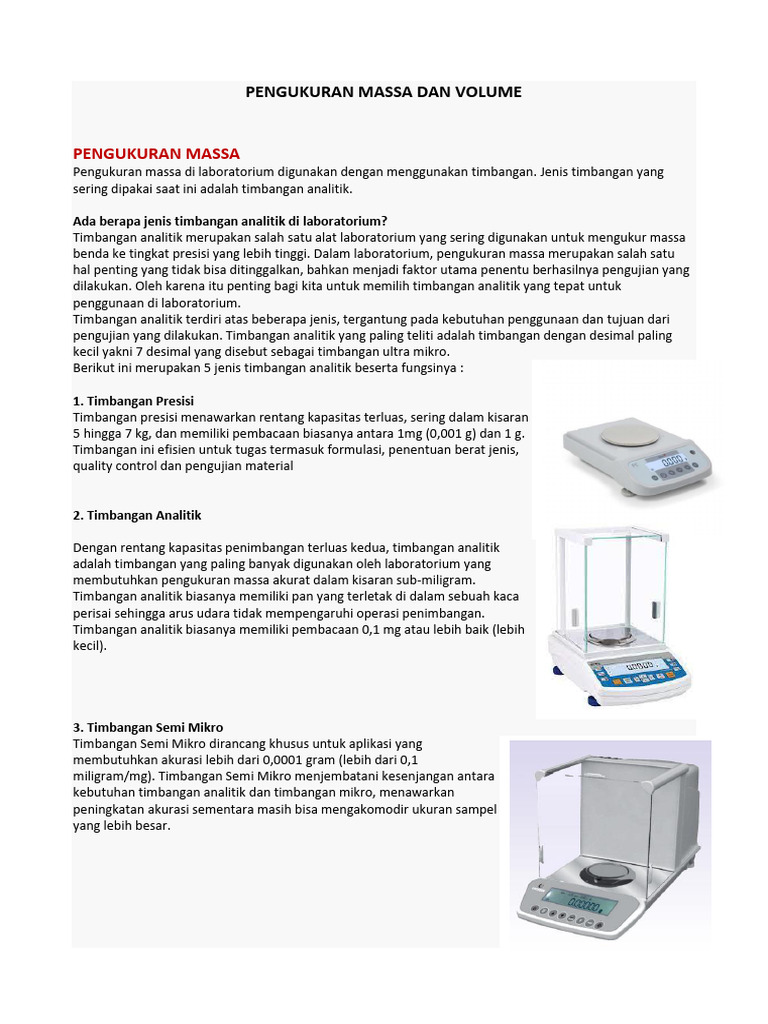 PENGUKURAN MASSA DAN VOLUME

PENGUKURAN MASSA
Pengukuran massa di laboratorium digunakan dengan menggunakan timbangan. Jenis timbangan yang sering dipakai saat ini adalah timbangan analitik.

Ada berapa jenis timbangan analitik di laboratorium?
Timbangan analitik merupakan salah satu alat laboratorium yang sering digunakan untuk mengukur massa benda ke tingkat presisi yang lebih tinggi. Dalam laboratorium, pengukuran massa merupakan salah satu hal penting yang tidak bisa ditinggalkan, bahkan menjadi faktor utama penentu berhasilnya pengujian yang dilakukan. Oleh karena itu penting bagi kita untuk memilih timbangan analitik yang tepat untuk penggunaan di laboratorium.
Timbangan analitik terdiri atas beberapa jenis, tergantung pada kebutuhan penggunaan dan tujuan dari pengujian yang dilakukan. Timbangan analitik yang paling teliti adalah timbangan dengan desimal paling kecil yakni 7 desimal yang disebut sebagai timbangan ultra mikro.
Berikut ini merupakan 5 jenis timbangan analitik beserta fungsinya :

1. Timbangan Presisi
Timbangan presisi menawarkan rentang kapasitas terluas, sering dalam kisaran 5 hingga 7 kg, dan memiliki pembacaan biasanya antara 1mg (0,001 g) dan 1 g. Timbangan ini efisien untuk tugas termasuk formulasi, penentuan berat jenis, quality control dan pengujian material

2. Timbangan Analitik

Dengan rentang kapasitas penimbangan terluas kedua, timbangan analitik adalah timbangan yang paling banyak digunakan oleh laboratorium yang membutuhkan pengukuran massa akurat dalam kisaran sub-miligram. Timbangan analitik biasanya memiliki pan yang terletak di dalam sebuah kaca perisai sehingga arus udara tidak mempengaruhi operasi penimbangan. Timbangan analitik biasanya memiliki pembacaan 0,1 mg atau lebih baik (lebih kecil).

3. Timbangan Semi Mikro
Timbangan Semi Mikro dirancang khusus untuk aplikasi yang membutuhkan akurasi lebih dari 0,0001 gram (lebih dari 0,1 miligram/mg). Timbangan Semi Mikro menjembatani kesenjangan antara kebutuhan timbangan analitik dan timbangan mikro, menawarkan peningkatan akurasi sementara masih bisa mengakomodir ukuran sampel yang lebih besar.